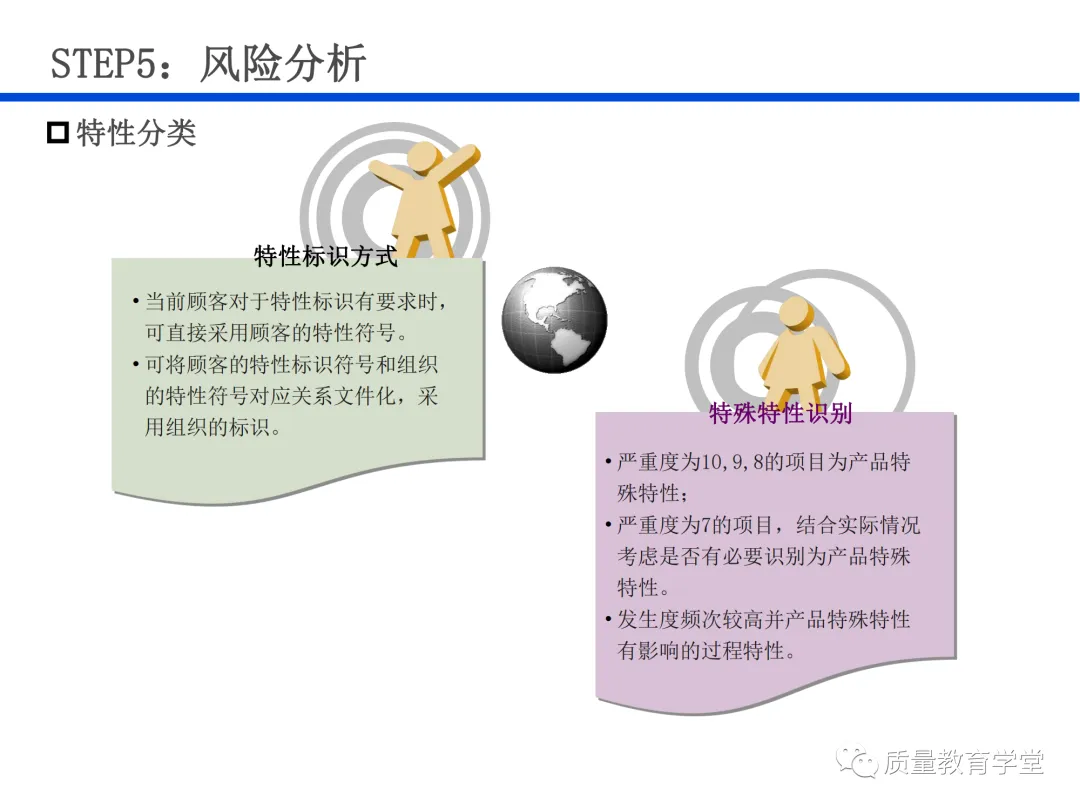 STEP5：风险分析

☐ 特性分类

特性标识方式

• 当前顾客对于特性标识有要求时，可直接采用顾客的特性符号。
• 可将顾客的特性标识符号和组织的特性符号对应关系文件化，采用组织的标识。

特殊特性识别

• 严重度为10,9,8的项目为产品特殊特性；
• 严重度为7的项目，结合实际情况考虑是否有必要识别为产品特殊特性。
• 发生度频次较高并产品特殊特性有影响的过程特性。

质量教育学堂